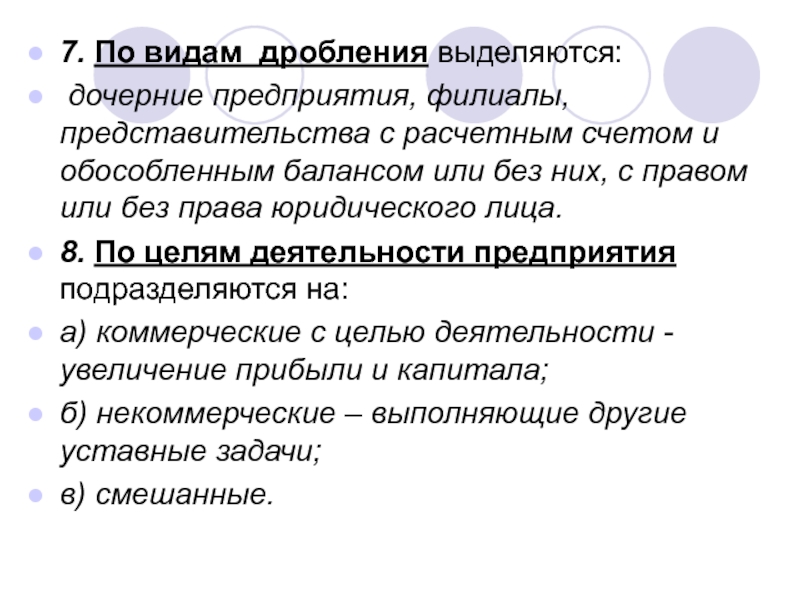 • 7. По видам дробления выделяются:

• дочерние предприятия, филиалы, представительства с расчетным счетом и обособленным балансом или без них, с правом или без права юридического лица.

• 8. По целям деятельности предприятия подразделяются на:

• а) коммерческие с целью деятельности - увеличение прибыли и капитала;

• б) некоммерческие – выполняющие другие уставные задачи;

• в) смешанные.